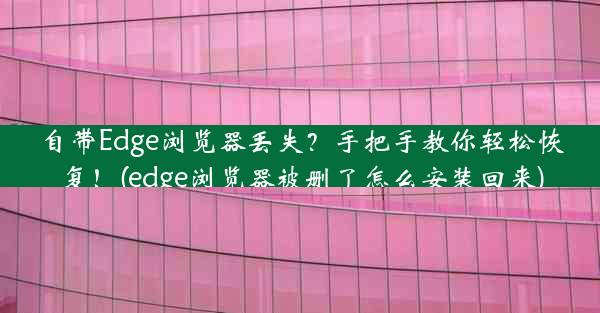 自带Edge浏览器丢失？手把手教你轻松恢复！(edge浏览器被删了怎么安装回来)